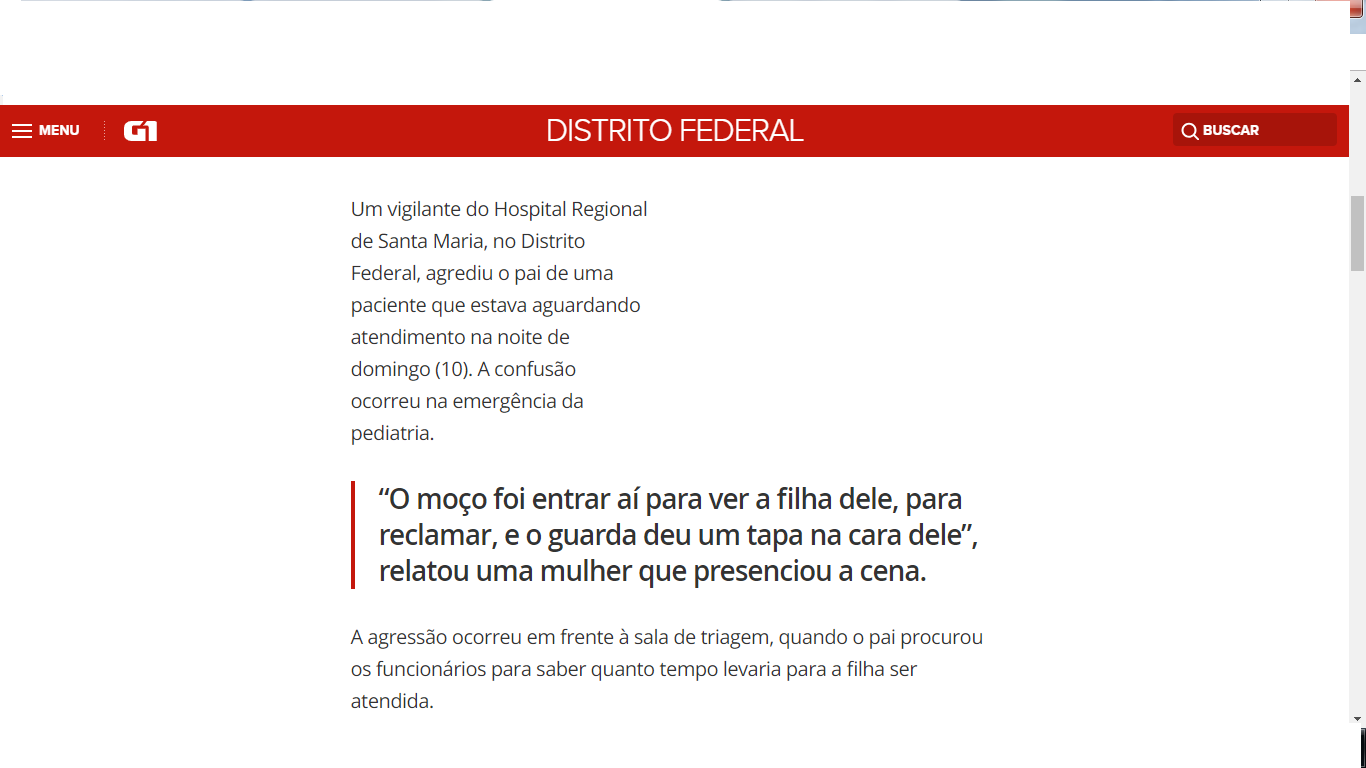 MENU G1 DISTRITO FEDERAL BUSCAR

Um vigilante do Hospital Regional de Santa Maria, no Distrito Federal, agrediu o pai de uma paciente que estava aguardando atendimento na noite de domingo (10). A confusão ocorreu na emergência da pediatria.

“O moço foi entrar aí para ver a filha dele, para reclamar, e o guarda deu um tapa na cara dele”, relatou uma mulher que presenciou a cena.

A agressão ocorreu em frente à sala de triagem, quando o pai procurou os funcionários para saber quanto tempo levaria para a filha ser atendida.